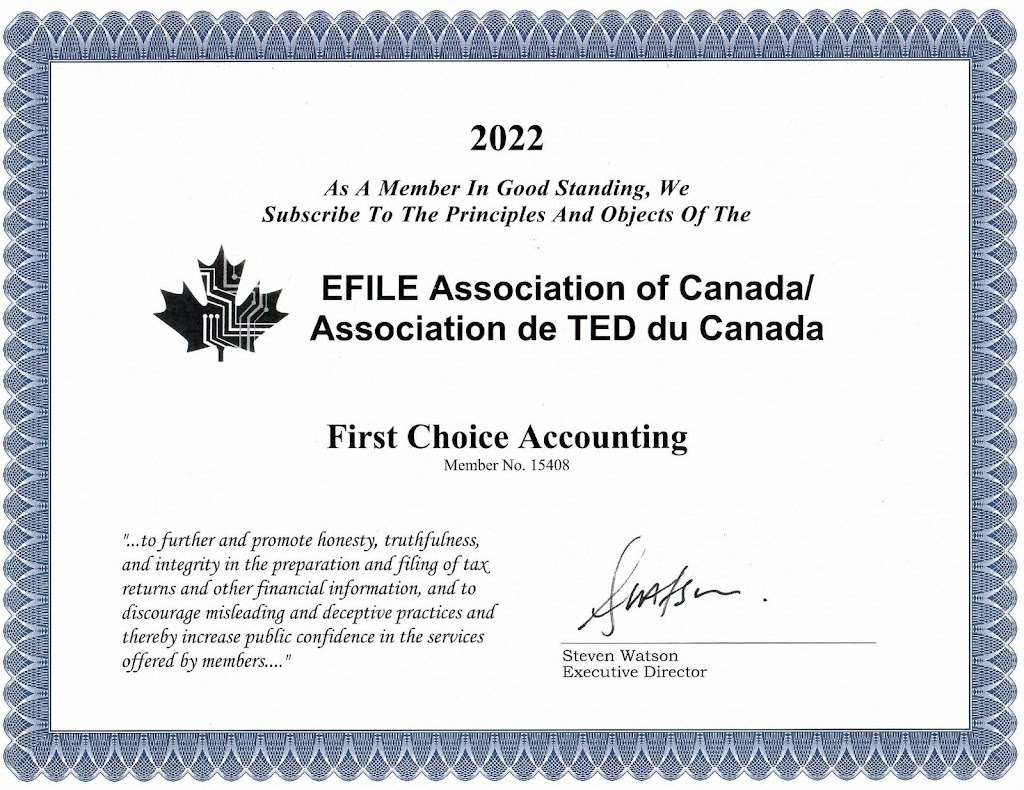 2022

As A Member In Good Standing, We Subscribe To The Principles And Objects Of The

EFILE Association of Canada/
Association de TED du Canada

First Choice Accounting
Member No. 15408

"...to further and promote honesty, truthfulness, and integrity in the preparation and filing of tax returns and other financial information, and to discourage misleading and deceptive practices and thereby increase public confidence in the services offered by members...."

SWatson.

Steven Watson
Executive Director